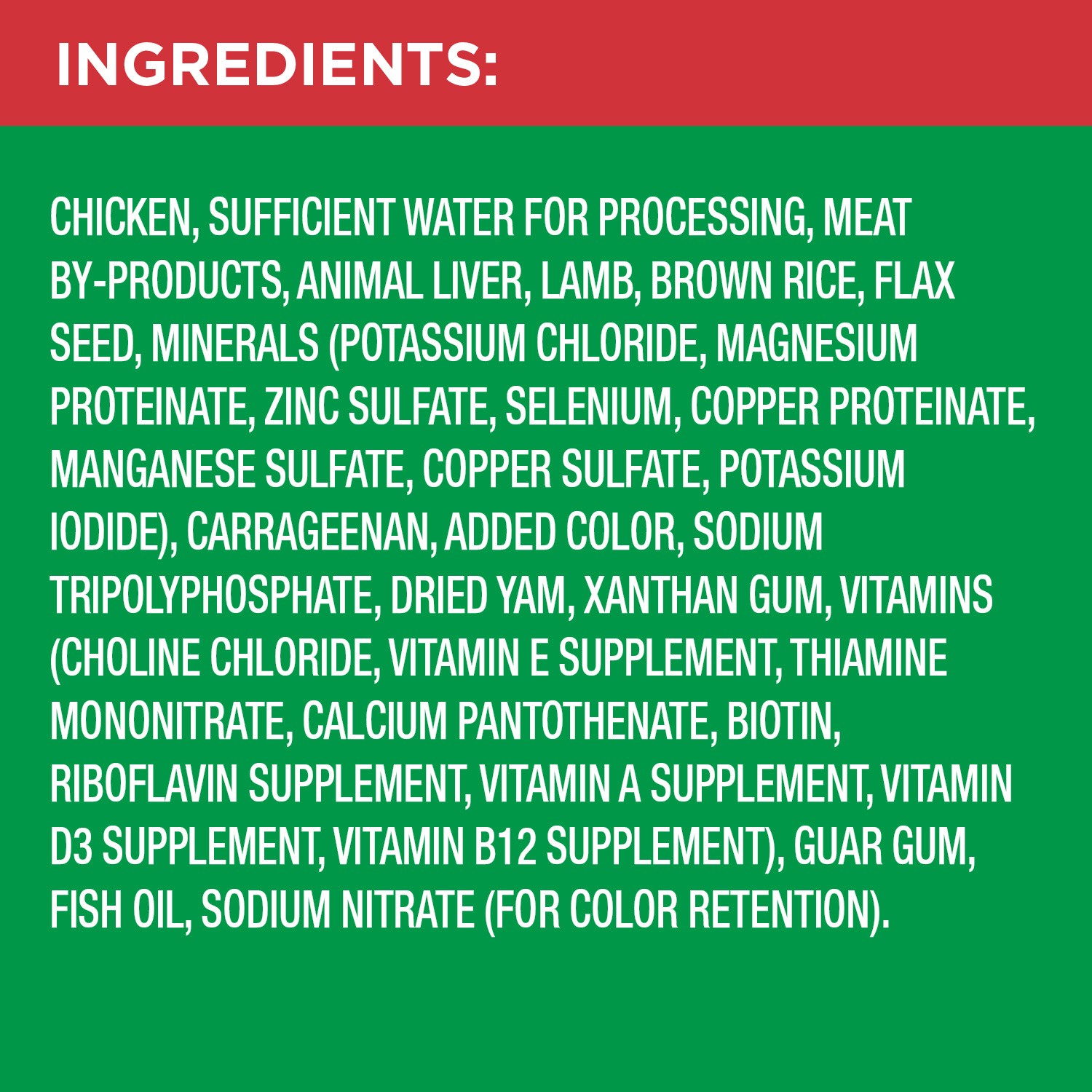 INGREDIENTS:

CHICKEN, SUFFICIENT WATER FOR PROCESSING, MEAT BY-PRODUCTS, ANIMAL LIVER, LAMB, BROWN RICE, FLAX SEED, MINERALS (POTASSIUM CHLORIDE, MAGNESIUM PROTEINATE, ZINC SULFATE, SELENIUM, COPPER PROTEINATE, MANGANESE SULFATE, COPPER SULFATE, POTASSIUM IODIDE), CARRAGEENAN, ADDED COLOR, SODIUM TRIPOLYPHOSPHATE, DRIED YAM, XANTHAN GUM, VITAMINS (CHOLINE CHLORIDE, VITAMIN E SUPPLEMENT, THIAMINE MONONITRATE, CALCIUM PANTOTHENATE, BIOTIN, RIBOFLAVIN SUPPLEMENT, VITAMIN A SUPPLEMENT, VITAMIN D3 SUPPLEMENT, VITAMIN B12 SUPPLEMENT), GUAR GUM, FISH OIL, SODIUM NITRATE (FOR COLOR RETENTION).